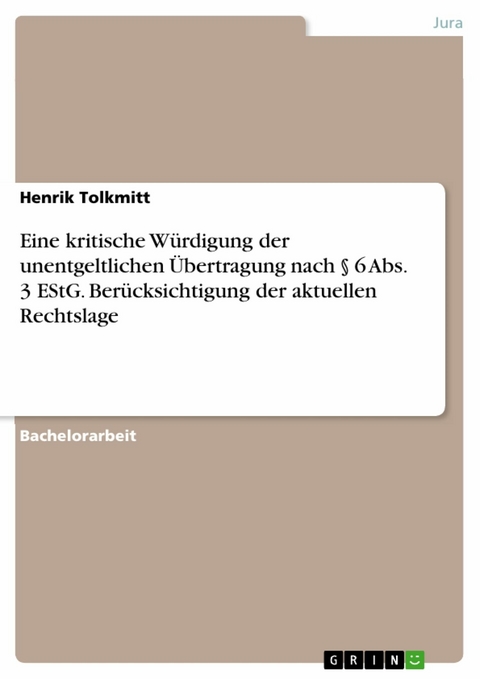 Jura

Henrik Tolkmitt

Eine kritische Würdigung der unentgeltlichen Übertragung nach § 6 Abs. 3 EStG. Berücksichtigung der aktuellen Rechtslage

Bachelorarbeit

GRIN